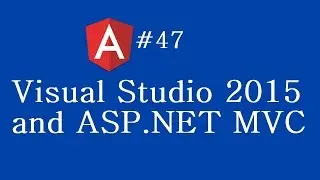 A #47

Visual Studio 2015 and ASP.NET MVC